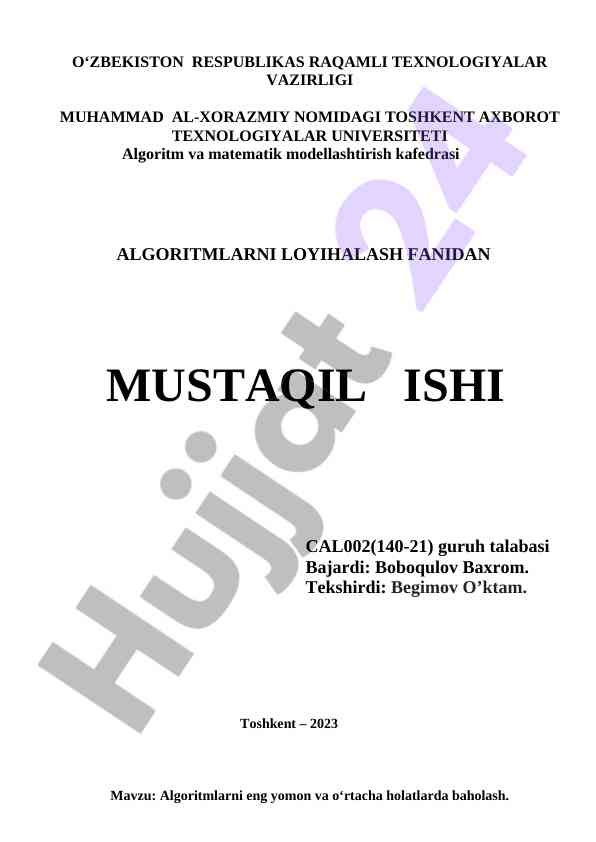 O'ZBEKISTON RESPUBLIKAS RAQAMLI TEXNOLOGIYALAR VAZIRLIGI

MUHAMMAD AL-XORAZMIY NOMIDAGI TOSHKENT AXBOROT TEXNOLOGIYALAR UNIVERSITETI
Algoritm va matematik modellashtirish kafedrasi

ALGORITMLARNI LOYIHALASH FANIDAN

MUSTAQIL ISHI

CAL002(140-21) guruh talabasi
Bajardi: Boboqulov Baxrom.
Tekshirdi: Begimov O'ktam.

Toshkent – 2023

Mavzu: Algoritmlarni eng yomon va o'rtacha holatlarda baholash.

Hujjat 24